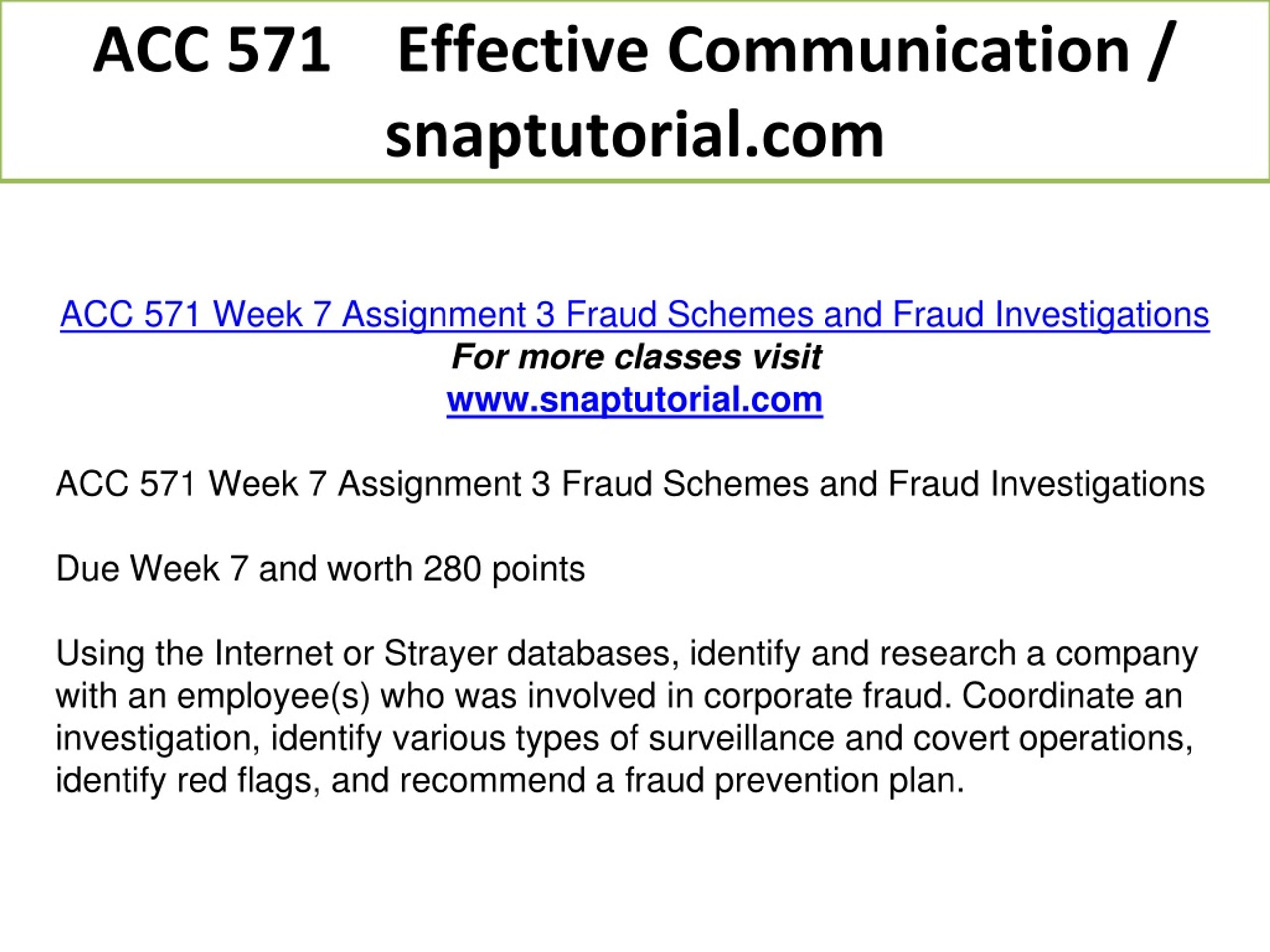 ACC 571 Effective Communication / snaptutorial.com

ACC 571 Week 7 Assignment 3 Fraud Schemes and Fraud Investigations
For more classes visit
www.snaptutorial.com

ACC 571 Week 7 Assignment 3 Fraud Schemes and Fraud Investigations

Due Week 7 and worth 280 points

Using the Internet or Strayer databases, identify and research a company with an employee(s) who was involved in corporate fraud. Coordinate an investigation, identify various types of surveillance and covert operations, identify red flags, and recommend a fraud prevention plan.